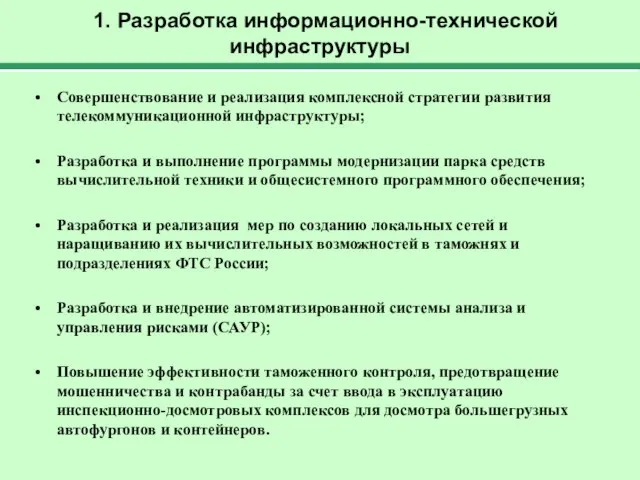 1. Разработка информационно-технической инфраструктуры

• Совершенствование и реализация комплексной стратегии развития телекоммуникационной инфраструктуры;

• Разработка и выполнение программы модернизации парка средств вычислительной техники и общесистемного программного обеспечения;

• Разработка и реализация мер по созданию локальных сетей и наращиванию их вычислительных возможностей в таможнях и подразделениях ФТС России;

• Разработка и внедрение автоматизированной системы анализа и управления рисками (САУР);

• Повышение эффективности таможенного контроля, предотвращение мошенничества и контрабанды за счет ввода в эксплуатацию инспекционно-досмотровых комплексов для досмотра большегрузных автофургонов и контейнеров.